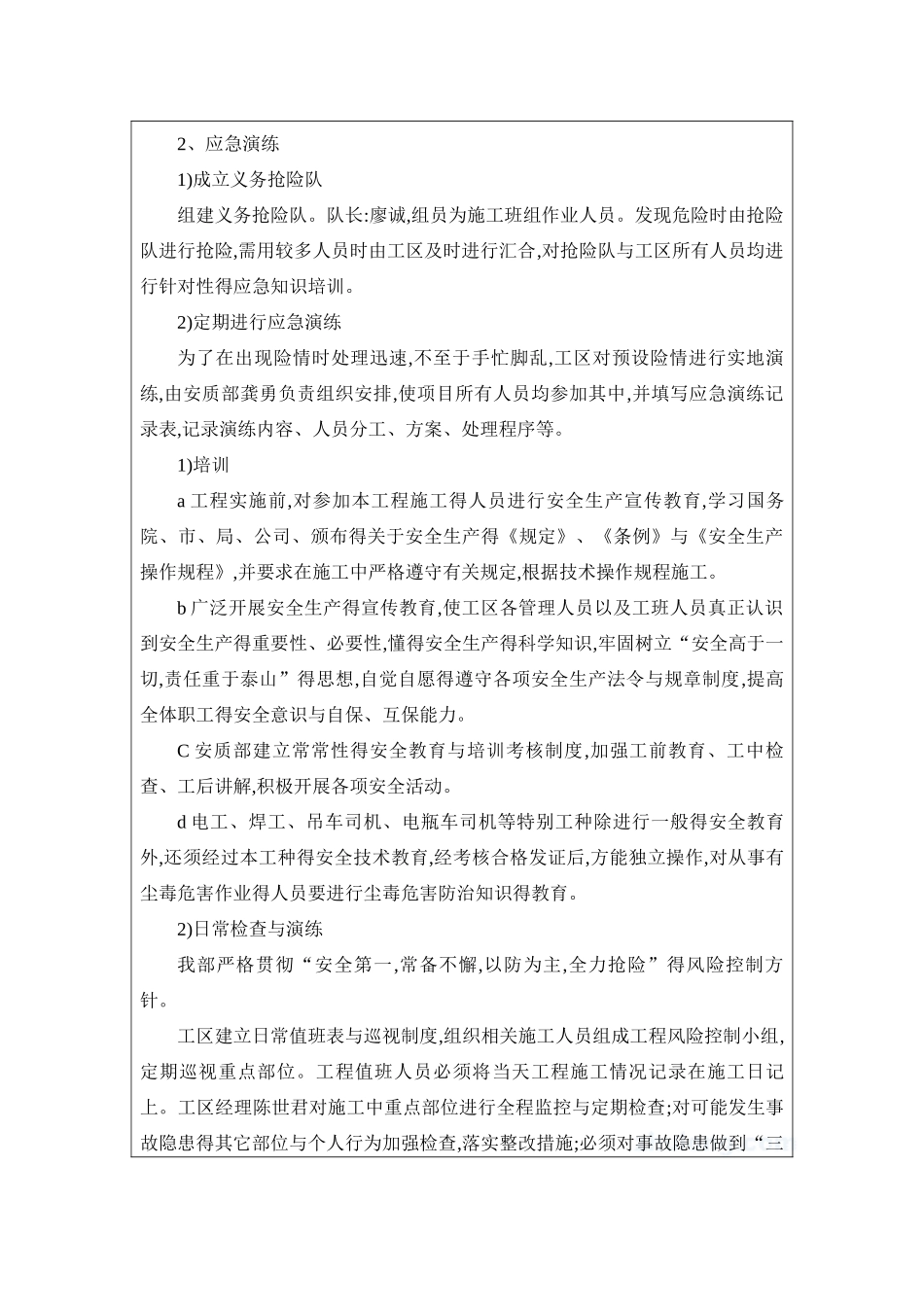 2、应急演练

1)成立义务抢险队

组建义务抢险队。队长:廖诚,组员为施工班组作业人员。发现危险时由抢险队进行抢险,需用较多人员时由工区及时进行汇合,对抢险队与工区所有人员均进行针对性得应急知识培训。

2)定期进行应急演练

为了在出现险情时处理迅速,不至于手忙脚乱,工区对预设险情进行实地演练,由安质部龚勇负责组织安排,使项目所有人员均参加其中,并填写应急演练记录表,记录演练内容、人员分工、方案、处理程序等。

1)培训

a 工程实施前,对参加本工程施工得人员进行安全生产宣传教育,学习国务院、市、局、公司、颁布得关于安全生产得《规定》、《条例》与《安全生产操作规程》,并要求在施工中严格遵守有关规定,根据技术操作规程施工。

b 广泛开展安全生产得宣传教育,使工区各管理人员以及工班人员真正认识到安全生产得重要性、必要性,懂得安全生产得科学知识,牢固树立“安全高于一切,责任重于泰山”得思想,自觉自愿得遵守各项安全生产法令与规章制度,提高全体职工得安全意识与自保、互保能力。

C 安质部建立常常性得安全教育与培训考核制度,加强工前教育、工中检查、工后讲解,积极开展各项安全活动。

d 电工、焊工、吊车司机、电瓶车司机等特别工种除进行一般得安全教育外,还须经过本工种得安全技术教育,经考核合格发证后,方能独立操作,对从事有尘毒危害作业得人员要进行尘毒危害防治知识得教育。

2)日常检查与演练

我部严格贯彻“安全第一,常备不懈,以防为主,全力抢险”得风险控制方针。

工区建立日常值班表与巡视制度,组织相关施工人员组成工程风险控制小组,定期巡视重点部位。工程值班人员必须将当天工程施工情况记录在施工日记上。工区经理陈世君对施工中重点部位进行全程监控与定期检查;对可能发生事故隐患得其它部位与个人行为加强检查,落实整改措施;必须对事故隐患做到“三